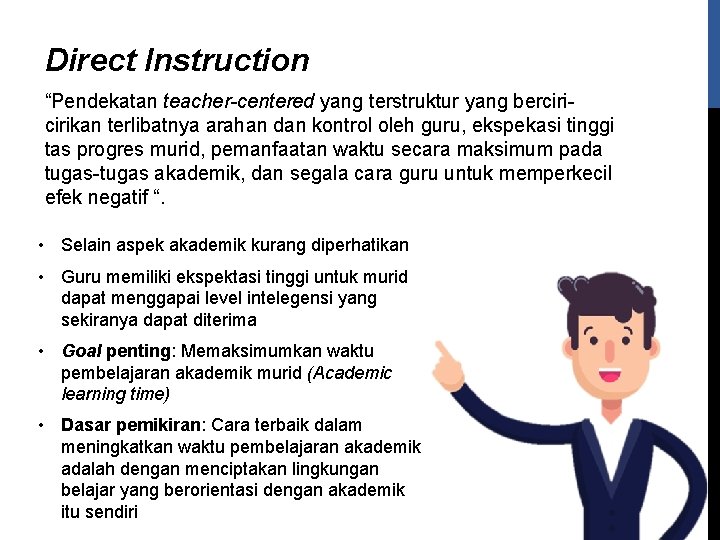 Direct Instruction

“Pendekatan teacher-centered yang terstruktur yang berciri-cirikan terlibatnya arahan dan kontrol oleh guru, ekspekasi tinggi tas progres murid, pemanfaatan waktu secara maksimum pada tugas-tugas akademik, dan segala cara guru untuk memperkecil efek negatif “.

• Selain aspek akademik kurang diperhatikan
• Guru memiliki ekspektasi tinggi untuk murid dapat menggapai level intelegensi yang sekiranya dapat diterima
• Goal penting: Memaksimumkan waktu pembelajaran akademik murid (Academic learning time)
• Dasar pemikiran: Cara terbaik dalam meningkatkan waktu pembelajaran akademik adalah dengan menciptakan lingkungan belajar yang berorientasi dengan akademik itu sendiri